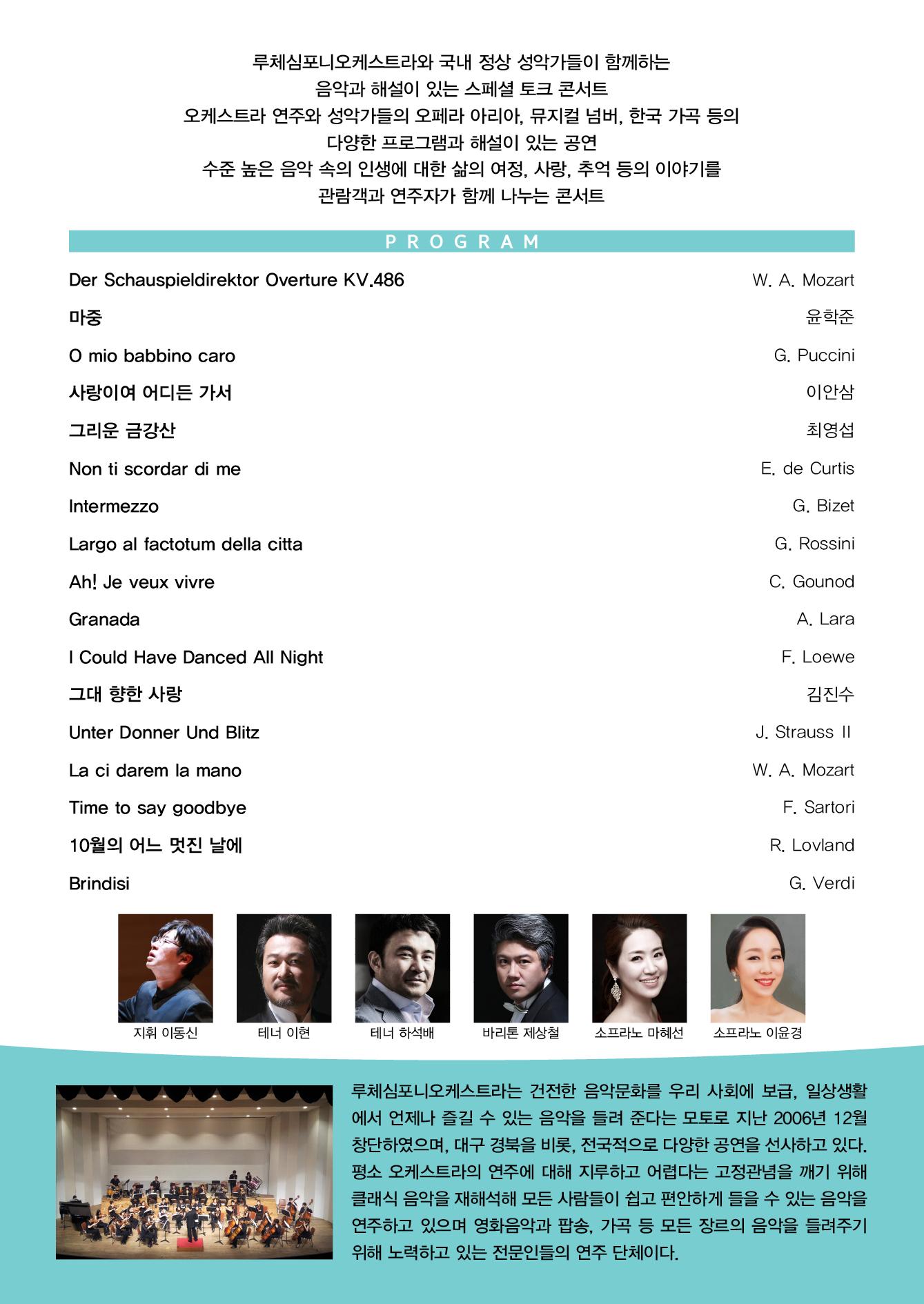 루체심포니오케스트라와 국내 정상 성악가들이 함께하는
음악과 해설이 있는 스페셜 토크 콘서트
오케스트라 연주와 성악가들의 오페라 아리아, 뮤지컬 넘버, 한국 가곡 등의
다양한 프로그램과 해설이 있는 공연
수준 높은 음악 속의 인생에 대한 삶의 여정, 사랑, 추억 등의 이야기를
관람객과 연주자가 함께 나누는 콘서트

PROGRAM

| | |
|---|---|
| Der Schauspieldirektor Overture KV.486 | W. A. Mozart |
| 마중 | 윤학준 |
| O mio babbino caro | G. Puccini |
| 사랑이여 어디든 가서 | 이안삼 |
| 그리운 금강산 | 최영섭 |
| Non ti scordar di me | E. de Curtis |
| Intermezzo | G. Bizet |
| Largo al factotum della citta | G. Rossini |
| Ah! Je veux vivre | C. Gounod |
| Granada | A. Lara |
| I Could Have Danced All Night | F. Loewe |
| 그대 향한 사랑 | 김진수 |
| Unter Donner Und Blitz | J. Strauss II |
| La ci darem la mano | W. A. Mozart |
| Time to say goodbye | F. Sartori |
| 10월의 어느 멋진 날에 | R. Lovland |
| Brindisi | G. Verdi |

지휘 이동신
테너 이현
테너 하석배
바리톤 제상철
소프라노 마혜선
소프라노 이윤경

루체심포니오케스트라는 건전한 음악문화를 우리 사회에 보급, 일상생활에서 언제나 즐길 수 있는 음악을 들려 준다는 모토로 지난 2006년 12월 창단하였으며, 대구 경북을 비롯, 전국적으로 다양한 공연을 선사하고 있다. 평소 오케스트라의 연주에 대해 지루하고 어렵다는 고정관념을 깨기 위해 클래식 음악을 재해석해 모든 사람들이 쉽고 편안하게 들을 수 있는 음악을 연주하고 있으며 영화음악과 팝송, 가곡 등 모든 장르의 음악을 들려주기 위해 노력하고 있는 전문인들의 연주 단체이다.